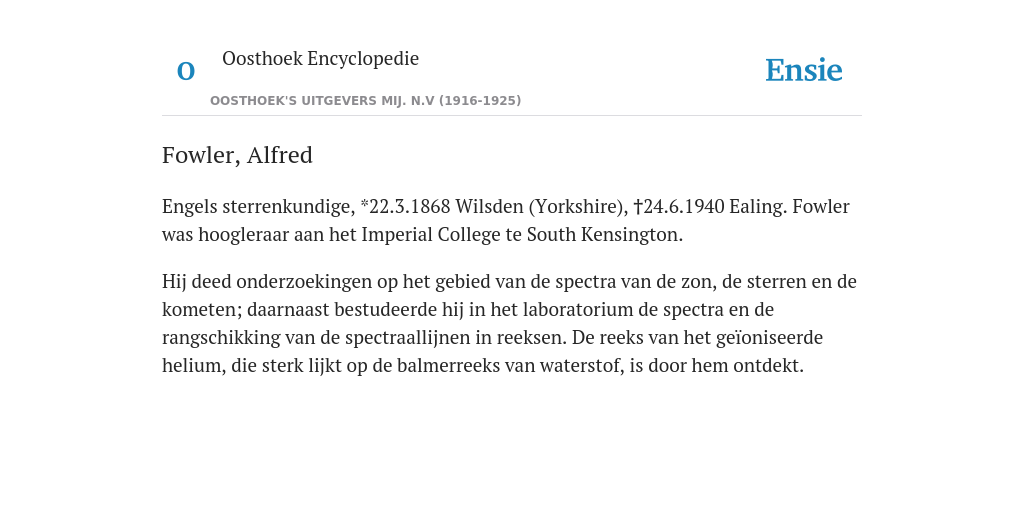 O

Oosthoek Encyclopedie

OOSTHOEK'S UITGEVERS MIJ. N.V (1916-1925)

Ensie

Fowler, Alfred

Engels sterrenkundige, *22.3.1868 Wilsden (Yorkshire), †24.6.1940 Ealing. Fowler was hoogleraar aan het Imperial College te South Kensington.

Hij deed onderzoekingen op het gebied van de spectra van de zon, de sterren en de kometen; daarnaast bestudeerde hij in het laboratorium de spectra en de rangschikking van de spectraallijnen in reeksen. De reeks van het geïoniseerde helium, die sterk lijkt op de balmerreeks van waterstof, is door hem ontdekt.